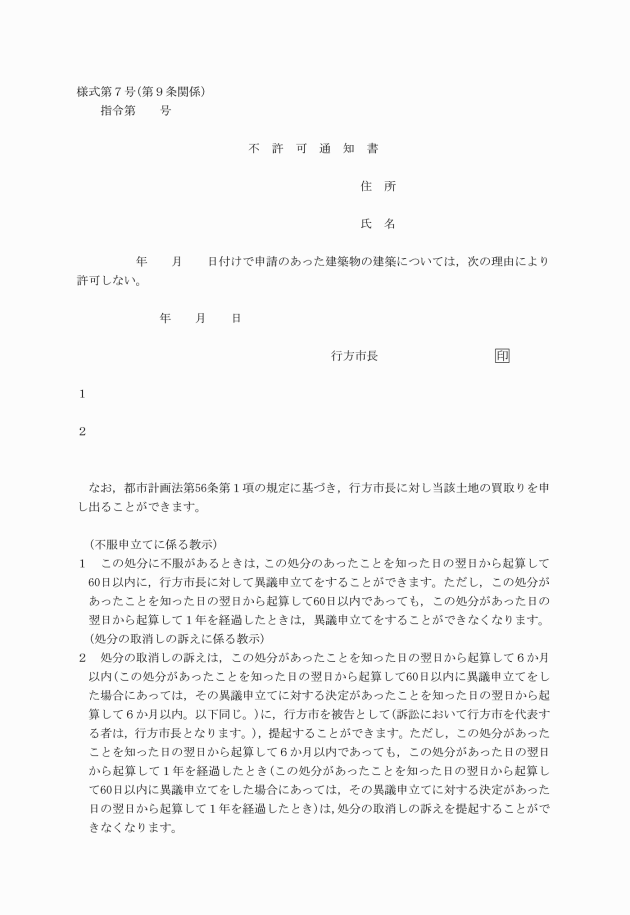 様式第７号(第９条関係)
指令第　　号

不　許　可　通　知　書

住　所

氏　名

年　　月　　日付けで申請のあった建築物の建築については，次の理由により許可しない。

年　　月　　日

行方市長　　　　　印

１

２

なお，都市計画法第56条第１項の規定に基づき，行方市長に対し当該土地の買取りを申し出ることができます。

(不服申立てに係る教示)
１　この処分に不服があるときは，この処分のあったことを知った日の翌日から起算して60日以内に，行方市長に対して異議申立てをすることができます。ただし，この処分があったことを知った日の翌日から起算して60日以内であっても，この処分があった日の翌日から起算して１年を経過したときは，異議申立てをすることができなくなります。
(処分の取消しの訴えに係る教示)
２　処分の取消しの訴えは，この処分があったことを知った日の翌日から起算して６か月以内(この処分があったことを知った日の翌日から起算して60日以内に異議申立てをした場合にあっては，その異議申立てに対する決定があったことを知った日の翌日から起算して６か月以内。以下同じ。)に，行方市を被告として(訴訟において行方市を代表する者は，行方市長となります。)，提起することができます。ただし，この処分があったことを知った日の翌日から起算して６か月以内であっても，この処分があった日の翌日から起算して１年を経過したとき(この処分があったことを知った日の翌日から起算して60日以内に異議申立てをした場合にあっては，その異議申立てに対する決定があった日の翌日から起算して１年を経過したとき)は，処分の取消しの訴えを提起することができなくなります。